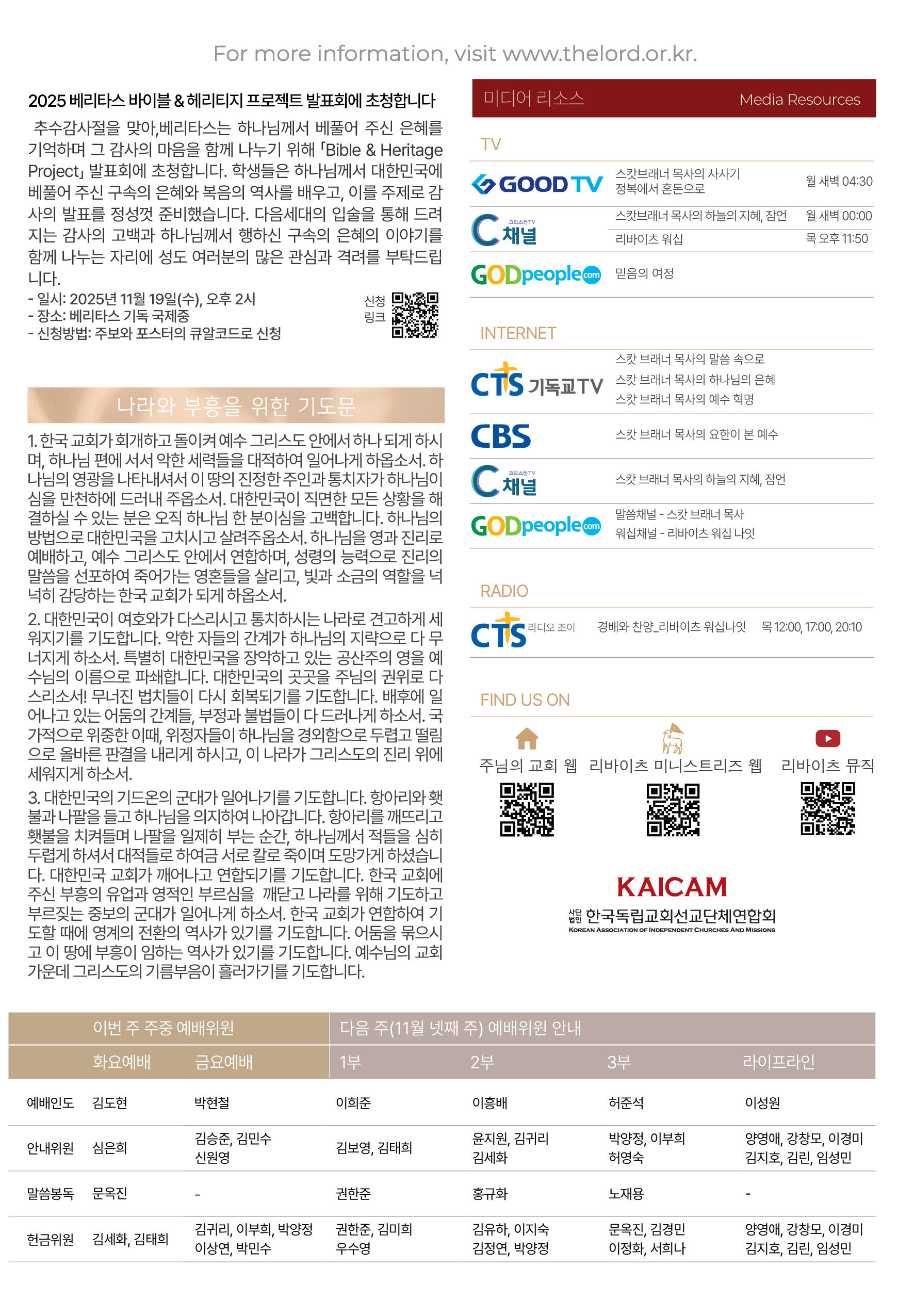 For more information, visit www.thelord.or.kr.

2025 베리타스 바이블 & 헤리티지 프로젝트 발표회에 초청합니다

추수감사절을 맞아,베리타스는 하나님께서 베풀어 주신 은혜를 기억하며 그 감사의 마음을 함께 나누기 위해 「Bible & Heritage Project」 발표회에 초청합니다. 학생들은 하나님께서 대한민국에 베풀어 주신 구속의 은혜와 복음의 역사를 배우고, 이를 주제로 감사의 발표를 정성껏 준비했습니다. 다음세대의 입술을 통해 드려지는 감사의 고백과 하나님께서 행하신 구속의 은혜의 이야기를 함께 나누는 자리에 성도 여러분의 많은 관심과 격려를 부탁드립니다.
- 일시: 2025년 11월 19일(수), 오후 2시
- 장소: 베리타스 기독 국제중
- 신청방법: 주보와 포스터의 큐알코드로 신청

신청 링크

나라와 부흥을 위한 기도문

1. 한국 교회가 회개하고 돌이켜 예수 그리스도 안에서 하나 되게 하시며, 하나님 편에 서서 악한 세력들을 대적하여 일어나게 하옵소서. 하나님의 영광을 나타내셔서 이 땅의 진정한 주인과 통치자가 하나님이심을 만천하에 드러내 주옵소서. 대한민국이 직면한 모든 상황을 해결하실 수 있는 분은 오직 하나님 한 분이심을 고백합니다. 하나님의 방법으로 대한민국을 고치시고 살려주옵소서. 하나님을 영과 진리로 예배하고, 예수 그리스도 안에서 연합하며, 성령의 능력으로 진리의 말씀을 선포하여 죽어가는 영혼들을 살리고, 빛과 소금의 역할을 넉넉히 감당하는 한국 교회가 되게 하옵소서.
2. 대한민국이 여호와가 다스리시고 통치하시는 나라로 견고하게 세워지기를 기도합니다. 악한 자들의 간계가 하나님의 지략으로 다 무너지게 하소서. 특별히 대한민국을 장악하고 있는 공산주의 영을 예수님의 이름으로 파쇄합니다. 대한민국의 곳곳을 주님의 권위로 다스리소서! 무너진 법치들이 다시 회복되기를 기도합니다. 배후에 일어나고 있는 어둠의 간계들, 부정과 불법들이 다 드러나게 하소서. 국가적으로 위중한 이때, 위정자들이 하나님을 경외함으로 두렵고 떨림으로 올바른 판결을 내리게 하시고, 이 나라가 그리스도의 진리 위에 세워지게 하소서.
3. 대한민국의 기드온의 군대가 일어나기를 기도합니다. 항아리와 횃불과 나팔을 들고 하나님을 의지하여 나아갑니다. 항아리를 깨뜨리고 횃불을 치켜들며 나팔을 일제히 부는 순간, 하나님께서 적들을 심히 두렵게 하셔서 대적들로 하여금 서로 칼로 죽이며 도망가게 하셨습니다. 대한민국 교회가 깨어나고 연합되기를 기도합니다. 한국 교회에 주신 부흥의 유업과 영적인 부르심을 깨닫고 나라를 위해 기도하고 부르짖는 중보의 군대가 일어나게 하소서. 한국 교회가 연합하여 기도할 때에 영계의 전환의 역사가 있기를 기도합니다. 어둠을 묶으시고 이 땅에 부흥이 임하는 역사가 있기를 기도합니다. 예수님의 교회 가운데 그리스도의 기름부음이 흘러가기를 기도합니다.

미디어 리소스 Media Resources

TV
GOOD TV 스캇브래너 목사의 사사기 정복에서 혼돈으로 월 새벽 04:30
크리스천TV C채널 스캇브래너 목사의 하늘의 지혜, 잠언 월 새벽 00:00
리바이츠 워십 목 오후 11:50
GODpeople.com 믿음의 여정

INTERNET
CTS 기독교TV 스캇 브래너 목사의 말씀 속으로
스캇 브래너 목사의 하나님의 은혜
스캇 브래너 목사의 예수 혁명
CBS 스캇 브래너 목사의 요한이 본 예수
크리스천TV C채널 스캇 브래너 목사의 하늘의 지혜, 잠언
GODpeople.com 말씀채널 - 스캇 브래너 목사
워십채널 - 리바이츠 워십 나잇

RADIO
CTS 라디오 조이 경배와 찬양_리바이츠 워십나잇 목 12:00, 17:00, 20:10

FIND US ON
주님의 교회 웹 리바이츠 미니스트리즈 웹 리바이츠 뮤직

KAICAM
사단법인 한국독립교회선교단체연합회
KOREAN ASSOCIATION OF INDEPENDENT CHURCHES AND MISSIONS

| | 이번 주 주중 예배위원 | | 다음 주(11월 넷째 주) 예배위원 안내 | | | |
|---|---|---|---|---|---|---|
| | 화요예배 | 금요예배 | 1부 | 2부 | 3부 | 라이프라인 |
| 예배인도 | 김도현 | 박현철 | 이희준 | 이흥배 | 허준석 | 이성원 |
| 안내위원 | 심은희 | 김승준, 김민수 신원영 | 김보영, 김태희 | 윤지원, 김귀리 김세화 | 박양정, 이부희 허영숙 | 양영애, 강창모, 이경미 김지호, 김린, 임성민 |
| 말씀봉독 | 문옥진 | - | 권한준 | 홍규화 | 노재용 | - |
| 헌금위원 | 김세화, 김태희 | 김귀리, 이부희, 박양정 이상연, 박민수 | 권한준, 김미희 우수영 | 김유하, 이지숙 김정연, 박양정 | 문옥진, 김경민 이정화, 서희나 | 양영애, 강창모, 이경미 김지호, 김린, 임성민 |